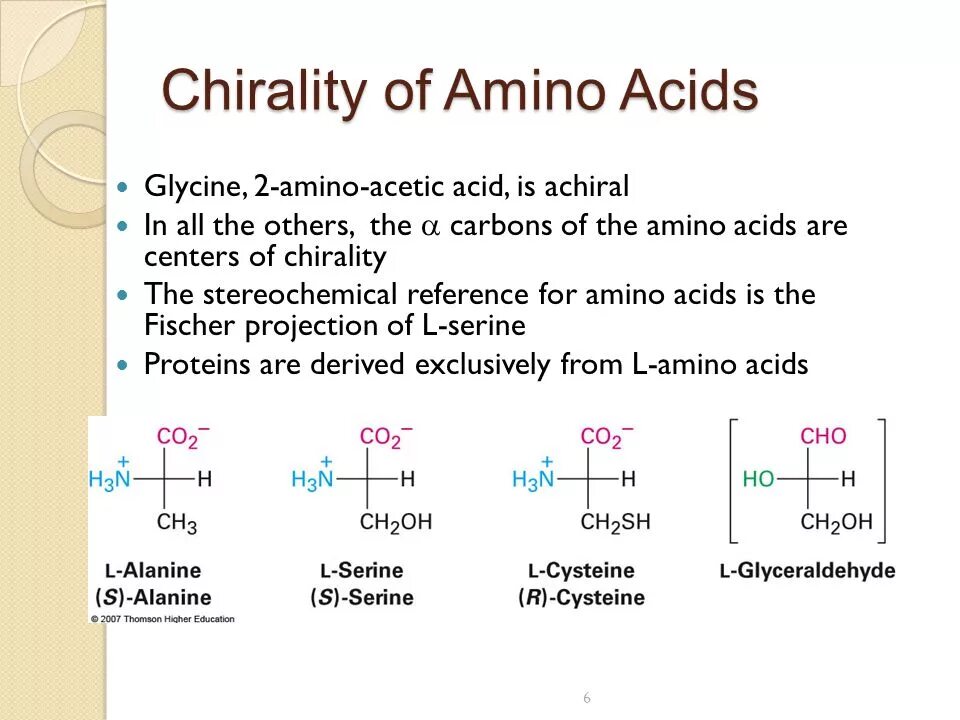 Chirality of Amino Acids

• Glycine, 2-amino-acetic acid, is achiral
• In all the others, the $\alpha$ carbons of the amino acids are centers of chirality
• The stereochemical reference for amino acids is the Fischer projection of L-serine
• Proteins are derived exclusively from L-amino acids

$CO_2^-$
$H_3\overset{+}{N}$
H
$CH_3$
L-Alanine
(S)-Alanine

$CO_2^-$
$H_3\overset{+}{N}$
H
$CH_2OH$
L-Serine
(S)-Serine

$CO_2^-$
$H_3\overset{+}{N}$
H
$CH_2SH$
L-Cysteine
(R)-Cysteine

CHO
HO
H
$CH_2OH$
L-Glyceraldehyde

© 2007 Thomson Higher Education

6